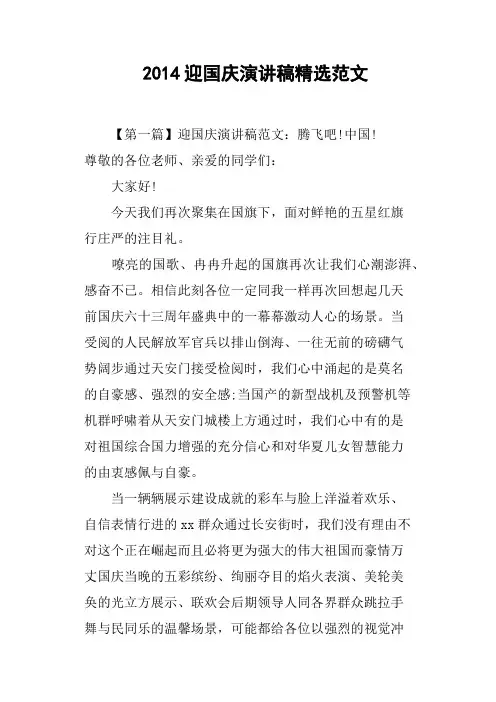 2014 迎国庆演讲稿精选范文

【第一篇】迎国庆演讲稿范文：腾飞吧!中国!
尊敬的各位老师、亲爱的同学们：

大家好!

今天我们再次聚集在国旗下，面对鲜艳的五星红旗行庄严的注目礼。

嘹亮的国歌、冉冉升起的国旗再次让我们心潮澎湃、感奋不已。相信此刻各位一定同我一样再次回想起几天前国庆六十三周年盛典中的一幕幕激动人心的场景。当受阅的人民解放军官兵以排山倒海、一往无前的磅礴气势阔步通过天安门接受检阅时，我们心中涌起的是莫名的自豪感、强烈的安全感;当国产的新型战机及预警机等机群呼啸着从天安门城楼上方通过时，我们心中有的是对祖国综合国力增强的充分信心和对华夏儿女智慧能力的由衷感佩与自豪。

当一辆辆展示建设成就的彩车与脸上洋溢着欢乐、自信表情行进的 xx 群众通过长安街时，我们没有理由不对这个正在崛起而且必将更为强大的伟大祖国而豪情万丈国庆当晚的五彩缤纷、绚丽夺目的焰火表演、美轮美奂的光立方展示、联欢会后期领导人同各界群众跳拉手舞与民同乐的温馨场景，可能都给各位以强烈的视觉冲